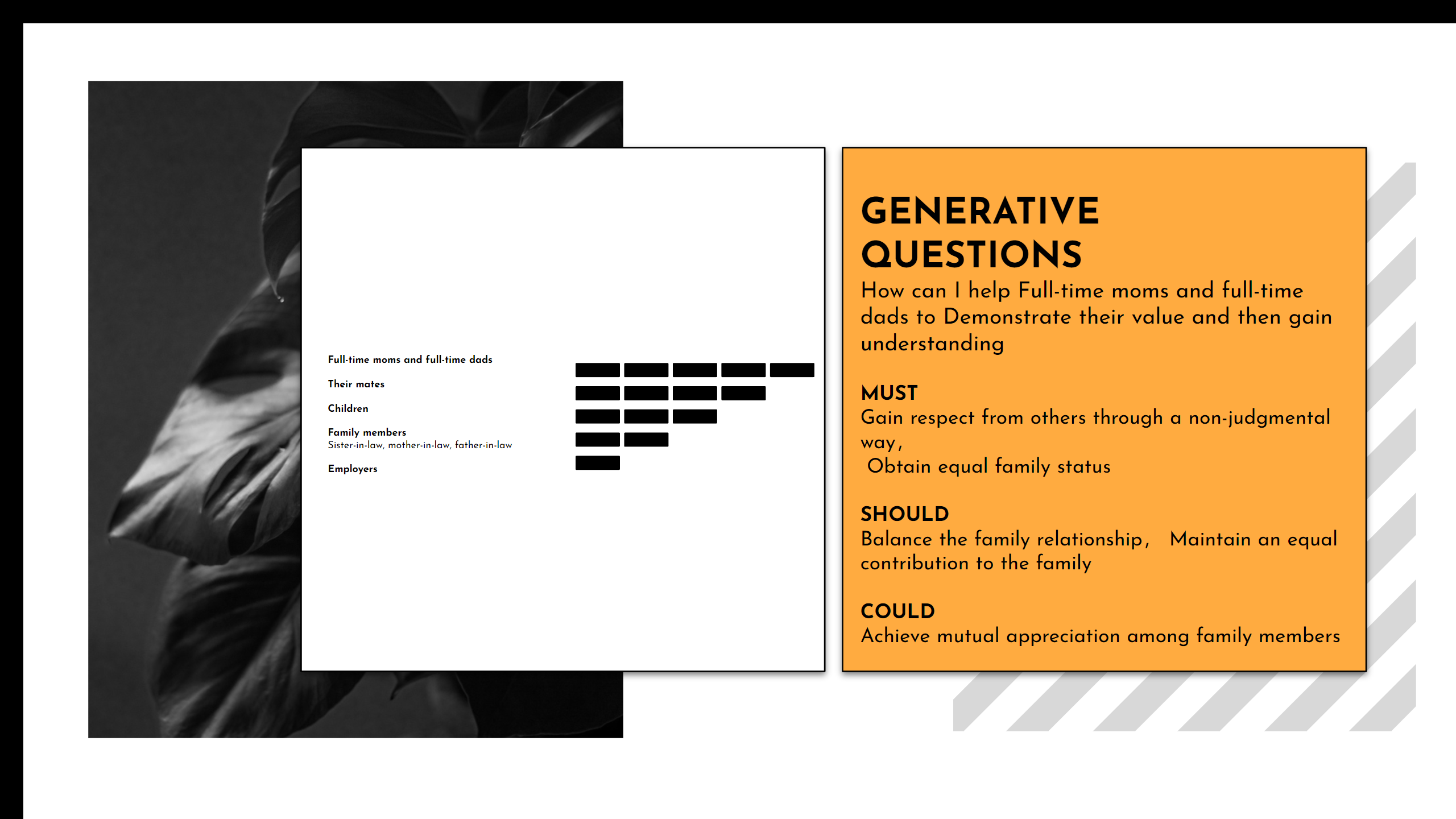 Full-time moms and full-time dads

Their mates

Children

Family members
Sister-in-law, mother-in-law, father-in-law

Employers

GENERATIVE QUESTIONS

How can I help Full-time moms and full-time dads to Demonstrate their value and then gain understanding

MUST
Gain respect from others through a non-judgmental way,
Obtain equal family status

SHOULD
Balance the family relationship, Maintain an equal contribution to the family

COULD
Achieve mutual appreciation among family members